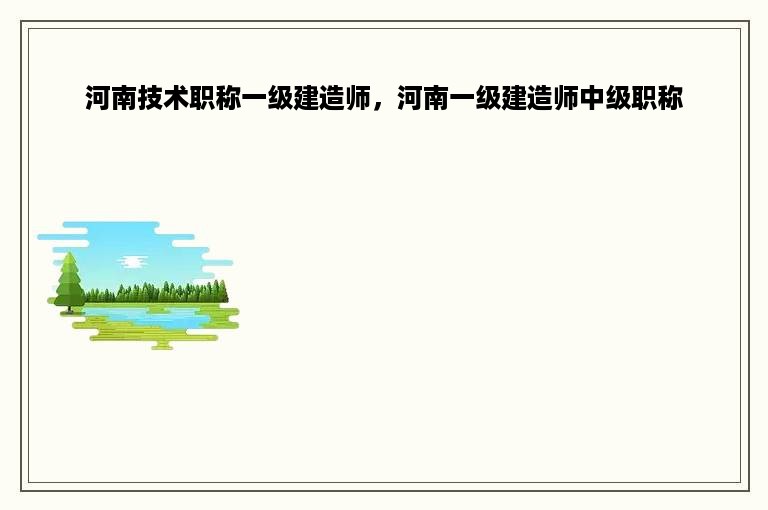 河南技术职称一级建造师，河南一级建造师中级职称